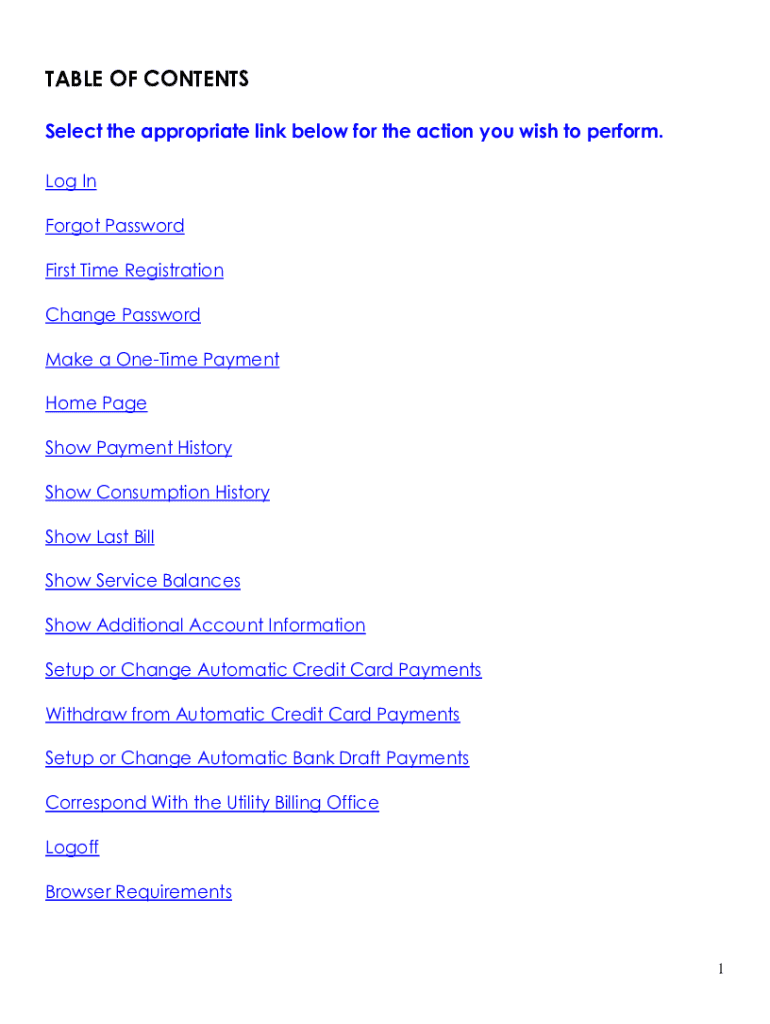 TABLE OF CONTENTS

Select the appropriate link below for the action you wish to perform.

Log In

Forgot Password

First Time Registration

Change Password

Make a One-Time Payment

Home Page

Show Payment History

Show Consumption History

Show Last Bill

Show Service Balances

Show Additional Account Information

Setup or Change Automatic Credit Card Payments

Withdraw from Automatic Credit Card Payments

Setup or Change Automatic Bank Draft Payments

Correspond With the Utility Billing Office

Logoff

Browser Requirements

1